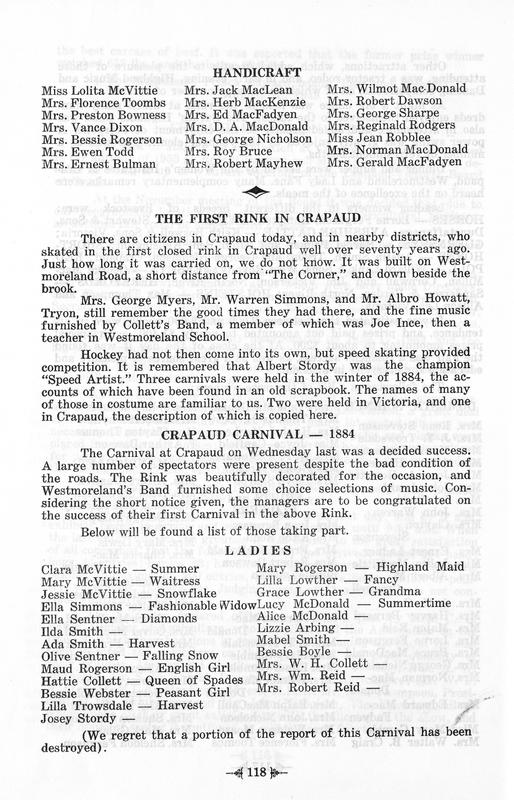 HANDICRAFT

Miss Lolita McVittie
Mrs. Florence Toombs
Mrs. Preston Bowness
Mrs. Vance Dixon
Mrs. Bessie Rogerson
Mrs. Ewen Todd
Mrs. Ernest Bulman

Mrs. Jack MacLean
Mrs. Herb MacKenzie
Mrs. Ed MacFadyen
Mrs. D. A. MacDonald
Mrs. George Nicholson
Mrs. Roy Bruce
Mrs. Robert Mayhew

Mrs. Wilmot MacDonald
Mrs. Robert Dawson
Mrs. George Sharpe
Mrs. Reginald Rodgers
Miss Jean Robblee
Mrs. Norman MacDonald
Mrs. Gerald MacFadyen

THE FIRST RINK IN CRAPAUD

There are citizens in Crapaud today, and in nearby districts, who skated in the first closed rink in Crapaud well over seventy years ago. Just how long it was carried on, we do not know. It was built on Westmoreland Road, a short distance from "The Corner," and down beside the brook.

Mrs. George Myers, Mr. Warren Simmons, and Mr. Albro Howatt, Tryon, still remember the good times they had there, and the fine music furnished by Collett's Band, a member of which was Joe Ince, then a teacher in Westmoreland School.

Hockey had not then come into its own, but speed skating provided competition. It is remembered that Albert Stordy was the champion "Speed Artist." Three carnivals were held in the winter of 1884, the accounts of which have been found in an old scrapbook. The names of many of those in costume are familiar to us. Two were held in Victoria, and one in Crapaud, the description of which is copied here.

CRAPAUD CARNIVAL — 1884

The Carnival at Crapaud on Wednesday last was a decided success. A large number of spectators were present despite the bad condition of the roads. The Rink was beautifully decorated for the occasion, and Westmoreland's Band furnished some choice selections of music. Considering the short notice given, the managers are to be congratulated on the success of their first Carnival in the above Rink.

Below will be found a list of those taking part.

LADIES

Clara McVittie — Summer
Mary McVittie — Waitress
Jessie McVittie — Snowflake
Ella Simmons — Fashionable Widow
Ella Sentner — Diamonds
Ilda Smith —
Ada Smith — Harvest
Olive Sentner — Falling Snow
Maud Rogerson — English Girl
Hattie Collett — Queen of Spades
Bessie Webster — Peasant Girl
Lilla Trowsdale — Harvest
Josey Stordy —

Mary Rogerson — Highland Maid
Lilla Lowther — Fancy
Grace Lowther — Grandma
Lucy McDonald — Summertime
Alice McDonald —
Lizzie Arbing —
Mabel Smith —
Bessie Boyle —
Mrs. W. H. Collett —
Mrs. Wm. Reid —
Mrs. Robert Reid —

(We regret that a portion of the report of this Carnival has been destroyed).

118